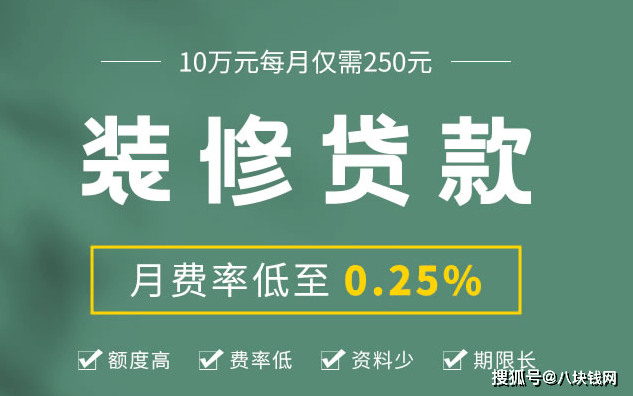 10万元每月仅需250元

装修贷款

月费率低至 0.25%

额度高 费率低 资料少 期限长

搜狐号@八块钱网